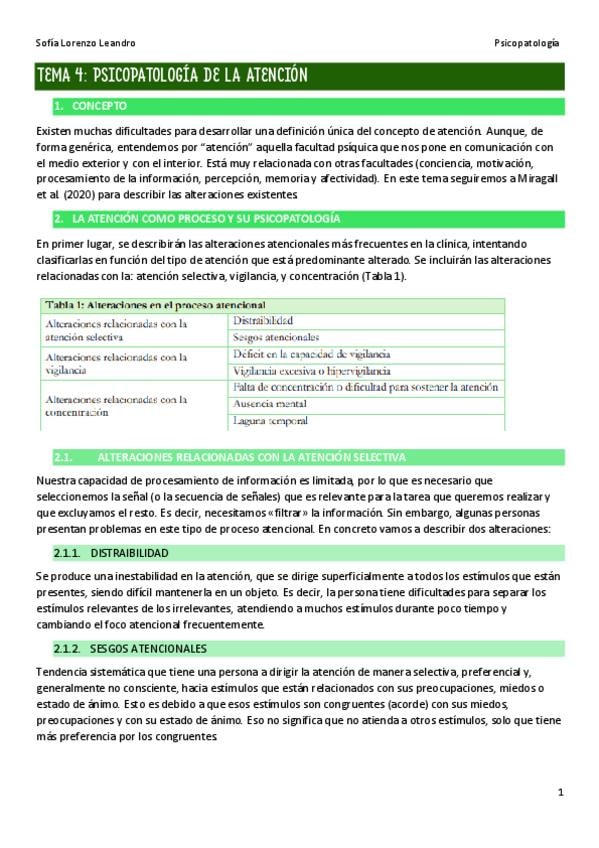 Sofía Lorenzo Leandro

Psicopatología

TEMA 4: PSICOPATOLOGÍA DE LA ATENCIÓN

1. CONCEPTO

Existen muchas dificultades para desarrollar una definición única del concepto de atención. Aunque, de forma genérica, entendemos por "atención" aquella facultad psíquica que nos pone en comunicación con el medio exterior y con el interior. Está muy relacionada con otras facultades (conciencia, motivación, procesamiento de la información, percepción, memoria y afectividad). En este tema seguiremos a Miragall et al. (2020) para describir las alteraciones existentes.

2. LA ATENCIÓN COMO PROCESO Y SU PSICOPATOLOGÍA

En primer lugar, se describirán las alteraciones atencionales más frecuentes en la clínica, intentando clasificarlas en función del tipo de atención que está predominante alterado. Se incluirán las alteraciones relacionadas con la: atención selectiva, vigilancia, y concentración (Tabla 1).

Tabla 1: Alteraciones en el proceso atencional

| | |
|---|---|
| Alteraciones relacionadas con la atención selectiva | Distraibilidad |
| | Sesgos atencionales |
| Alteraciones relacionadas con la vigilancia | Déficit en la capacidad de vigilancia |
| | Vigilancia excesiva o hipervigilancia |
| Alteraciones relacionadas con la concentración | Falta de concentración o dificultad para sostener la atención |
| | Ausencia mental |
| | Laguna temporal |

2.1. ALTERACIONES RELACIONADAS CON LA ATENCIÓN SELECTIVA

Nuestra capacidad de procesamiento de información es limitada, por lo que es necesario que seleccionemos la señal (o la secuencia de señales) que es relevante para la tarea que queremos realizar y que excluyamos el resto. Es decir, necesitamos «filtrar» la información. Sin embargo, algunas personas presentan problemas en este tipo de proceso atencional. En concreto vamos a describir dos alteraciones:

2.1.1. DISTRAIBILIDAD

Se produce una inestabilidad en la atención, que se dirige superficialmente a todos los estímulos que están presentes, siendo difícil mantenerla en un objeto. Es decir, la persona tiene dificultades para separar los estímulos relevantes de los irrelevantes, atendiendo a muchos estímulos durante poco tiempo y cambiando el foco atencional frecuentemente.

2.1.2. SESGOS ATENCIONALES

Tendencia sistemática que tiene una persona a dirigir la atención de manera selectiva, preferencial y, generalmente no consciente, hacia estímulos que están relacionados con sus preocupaciones, miedos o estado de ánimo. Esto es debido a que esos estímulos son congruentes (acorde) con sus miedos, preocupaciones y con su estado de ánimo. Eso no significa que no atienda a otros estímulos, solo que tiene más preferencia por los congruentes.

1